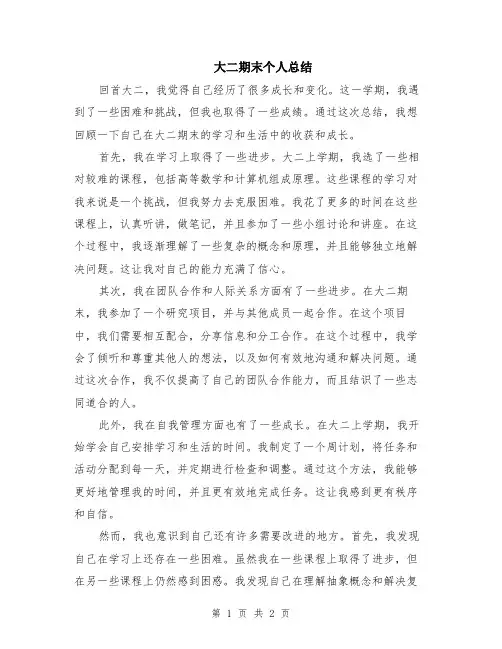 大二期末个人总结

回首大二，我觉得自己经历了很多成长和变化。这一学期，我遇到了一些困难和挑战，但我也取得了一些成绩。通过这次总结，我想回顾一下自己在大二期末的学习和生活中的收获和成长。

首先，我在学习上取得了一些进步。大二上学期，我选了一些相对较难的课程，包括高等数学和计算机组成原理。这些课程的学习对我来说是一个挑战，但我努力去克服困难。我花了更多的时间在这些课程上，认真听讲，做笔记，并且参加了一些小组讨论和讲座。在这个过程中，我逐渐理解了一些复杂的概念和原理，并且能够独立地解决问题。这让我对自己的能力充满了信心。

其次，我在团队合作和人际关系方面有了一些进步。在大二期末，我参加了一个研究项目，并与其他成员一起合作。在这个项目中，我们需要相互配合，分享信息和分工合作。在这个过程中，我学会了倾听和尊重其他人的想法，以及如何有效地沟通和解决问题。通过这次合作，我不仅提高了自己的团队合作能力，而且结识了一些志同道合的人。

此外，我在自我管理方面也有了一些成长。在大二上学期，我开始学会自己安排学习和生活的时间。我制定了一个周计划，将任务和活动分配到每一天，并定期进行检查和调整。通过这个方法，我能够更好地管理我的时间，并且更有效地完成任务。这让我感到更有秩序和自信。

然而，我也意识到自己还有许多需要改进的地方。首先，我发现自己在学习上还存在一些困难。虽然我在一些课程上取得了进步，但在另一些课程上仍然感到困惑。我发现自己在理解抽象概念和解决复

第 1 页 共 2 页